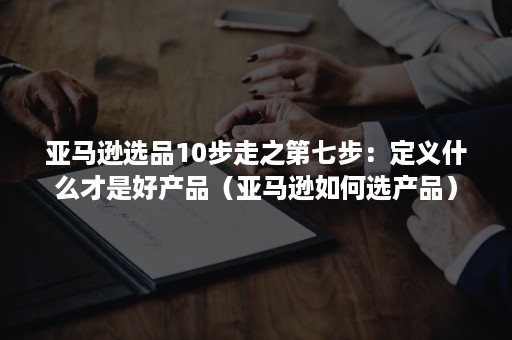 亚马逊选品10步走之第七步：定义什么才是好产品（亚马逊如何选产品）